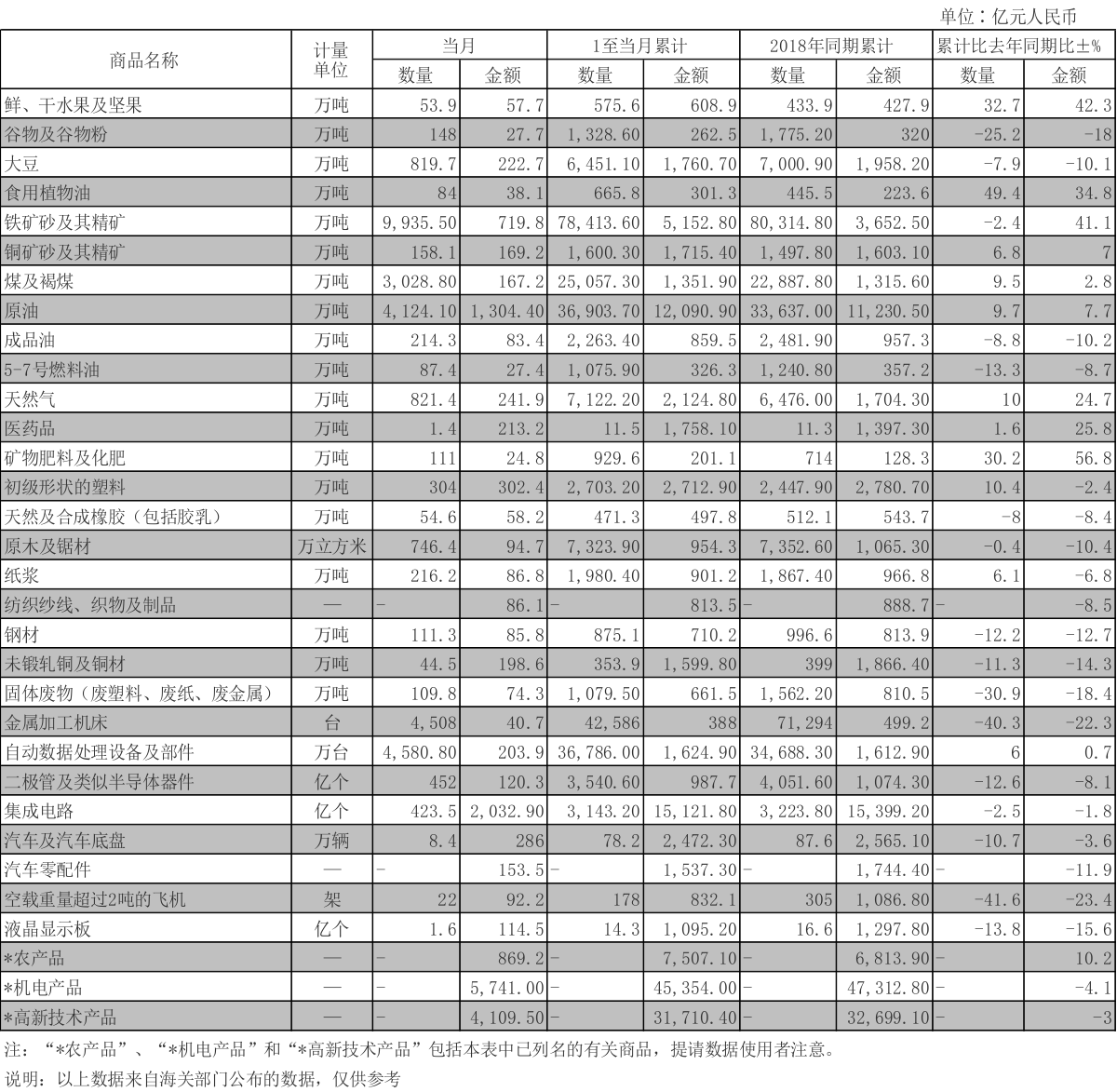 单位：亿元人民币

| 商品名称 | 计量单位 | 当月 数量 | 当月 金额 | 1至当月累计 数量 | 1至当月累计 金额 | 2018年同期累计 数量 | 2018年同期累计 金额 | 累计比去年同期比±% 数量 | 累计比去年同期比±% 金额 |
|---|---|---|---|---|---|---|---|---|---|
| 鲜、干水果及坚果 | 万吨 | 53.9 | 57.7 | 575.6 | 608.9 | 433.9 | 427.9 | 32.7 | 42.3 |
| 谷物及谷物粉 | 万吨 | 148 | 27.7 | 1,328.60 | 262.5 | 1,775.20 | 320 | -25.2 | -18 |
| 大豆 | 万吨 | 819.7 | 222.7 | 6,451.10 | 1,760.70 | 7,000.90 | 1,958.20 | -7.9 | -10.1 |
| 食用植物油 | 万吨 | 84 | 38.1 | 665.8 | 301.3 | 445.5 | 223.6 | 49.4 | 34.8 |
| 铁矿砂及其精矿 | 万吨 | 9,935.50 | 719.8 | 78,413.60 | 5,152.80 | 80,314.80 | 3,652.50 | -2.4 | 41.1 |
| 铜矿砂及其精矿 | 万吨 | 158.1 | 169.2 | 1,600.30 | 1,715.40 | 1,497.80 | 1,603.10 | 6.8 | 7 |
| 煤及褐煤 | 万吨 | 3,028.80 | 167.2 | 25,057.30 | 1,351.90 | 22,887.80 | 1,315.60 | 9.5 | 2.8 |
| 原油 | 万吨 | 4,124.10 | 1,304.40 | 36,903.70 | 12,090.90 | 33,637.00 | 11,230.50 | 9.7 | 7.7 |
| 成品油 | 万吨 | 214.3 | 83.4 | 2,263.40 | 859.5 | 2,481.90 | 957.3 | -8.8 | -10.2 |
| 5-7号燃料油 | 万吨 | 87.4 | 27.4 | 1,075.90 | 326.3 | 1,240.80 | 357.2 | -13.3 | -8.7 |
| 天然气 | 万吨 | 821.4 | 241.9 | 7,122.20 | 2,124.80 | 6,476.00 | 1,704.30 | 10 | 24.7 |
| 医药品 | 万吨 | 1.4 | 213.2 | 11.5 | 1,758.10 | 11.3 | 1,397.30 | 1.6 | 25.8 |
| 矿物肥料及化肥 | 万吨 | 111 | 24.8 | 929.6 | 201.1 | 714 | 128.3 | 30.2 | 56.8 |
| 初级形状的塑料 | 万吨 | 304 | 302.4 | 2,703.20 | 2,712.90 | 2,447.90 | 2,780.70 | 10.4 | -2.4 |
| 天然及合成橡胶（包括胶乳） | 万吨 | 54.6 | 58.2 | 471.3 | 497.8 | 512.1 | 543.7 | -8 | -8.4 |
| 原木及锯材 | 万立方米 | 746.4 | 94.7 | 7,323.90 | 954.3 | 7,352.60 | 1,065.30 | -0.4 | -10.4 |
| 纸浆 | 万吨 | 216.2 | 86.8 | 1,980.40 | 901.2 | 1,867.40 | 966.8 | 6.1 | -6.8 |
| 纺织纱线、织物及制品 | — | - | 86.1 | - | 813.5 | - | 888.7 | - | -8.5 |
| 钢材 | 万吨 | 111.3 | 85.8 | 875.1 | 710.2 | 996.6 | 813.9 | -12.2 | -12.7 |
| 未锻轧铜及铜材 | 万吨 | 44.5 | 198.6 | 353.9 | 1,599.80 | 399 | 1,866.40 | -11.3 | -14.3 |
| 固体废物（废塑料、废纸、废金属） | 万吨 | 109.8 | 74.3 | 1,079.50 | 661.5 | 1,562.20 | 810.5 | -30.9 | -18.4 |
| 金属加工机床 | 台 | 4,508 | 40.7 | 42,586 | 388 | 71,294 | 499.2 | -40.3 | -22.3 |
| 自动数据处理设备及部件 | 万台 | 4,580.80 | 203.9 | 36,786.00 | 1,624.90 | 34,688.30 | 1,612.90 | 6 | 0.7 |
| 二极管及类似半导体器件 | 亿个 | 452 | 120.3 | 3,540.60 | 987.7 | 4,051.60 | 1,074.30 | -12.6 | -8.1 |
| 集成电路 | 亿个 | 423.5 | 2,032.90 | 3,143.20 | 15,121.80 | 3,223.80 | 15,399.20 | -2.5 | -1.8 |
| 汽车及汽车底盘 | 万辆 | 8.4 | 286 | 78.2 | 2,472.30 | 87.6 | 2,565.10 | -10.7 | -3.6 |
| 汽车零配件 | — | - | 153.5 | - | 1,537.30 | - | 1,744.40 | - | -11.9 |
| 空载重量超过2吨的飞机 | 架 | 22 | 92.2 | 178 | 832.1 | 305 | 1,086.80 | -41.6 | -23.4 |
| 液晶显示板 | 亿个 | 1.6 | 114.5 | 14.3 | 1,095.20 | 16.6 | 1,297.80 | -13.8 | -15.6 |
| *农产品 | — | - | 869.2 | - | 7,507.10 | - | 6,813.90 | - | 10.2 |
| *机电产品 | — | - | 5,741.00 | - | 45,354.00 | - | 47,312.80 | - | -4.1 |
| *高新技术产品 | — | - | 4,109.50 | - | 31,710.40 | - | 32,699.10 | - | -3 |

注：“*农产品”、“*机电产品”和“*高新技术产品”包括本表中已列名的有关商品，提请数据使用者注意。
说明：以上数据来自海关部门公布的数据，仅供参考